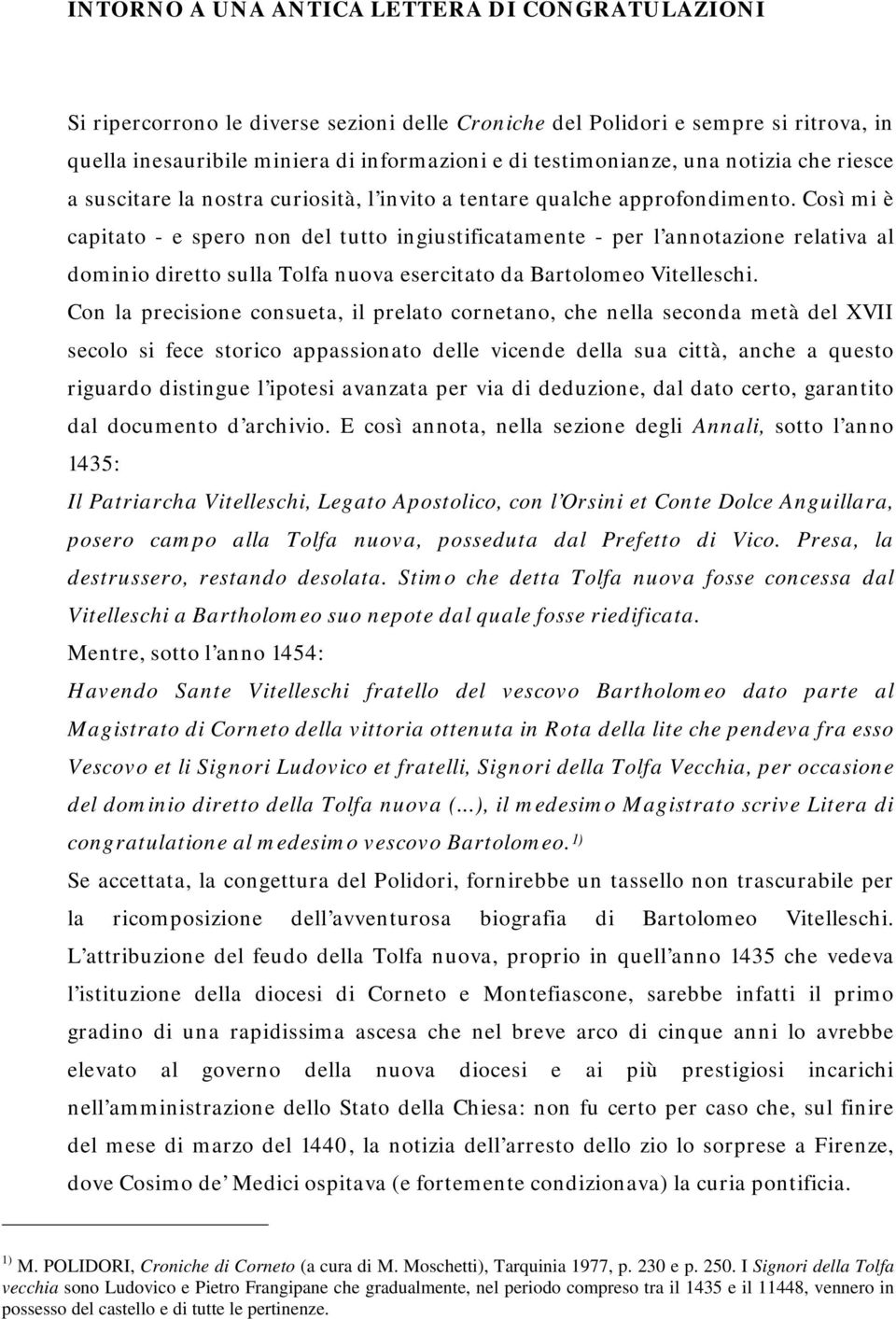 INTORNO A UNA ANTICA LETTERA DI CONGRATULAZIONI

Si ripercorrono le diverse sezioni delle Croniche del Polidori e sempre si ritrova, in quella inesauribile miniera di informazioni e di testimonianze, una notizia che riesce a suscitare la nostra curiosità, l'invito a tentare qualche approfondimento. Così mi è capitato - e spero non del tutto ingiustificatamente - per l'annotazione relativa al dominio diretto sulla Tolfa nuova esercitato da Bartolomeo Vitelleschi.

Con la precisione consueta, il prelato cornetano, che nella seconda metà del XVII secolo si fece storico appassionato delle vicende della sua città, anche a questo riguardo distingue l'ipotesi avanzata per via di deduzione, dal dato certo, garantito dal documento d'archivio. E così annota, nella sezione degli Annali, sotto l'anno 1435:

Il Patriarcha Vitelleschi, Legato Apostolico, con l'Orsini et Conte Dolce Anguillara, posero campo alla Tolfa nuova, posseduta dal Prefetto di Vico. Presa, la destrussero, restando desolata. Stimo che detta Tolfa nuova fosse concessa dal Vitelleschi a Bartholomeo suo nepote dal quale fosse riedificata.

Mentre, sotto l'anno 1454:

Havendo Sante Vitelleschi fratello del vescovo Bartholomeo dato parte al Magistrato di Corneto della vittoria ottenuta in Rota della lite che pendeva fra esso Vescovo et li Signori Ludovico et fratelli, Signori della Tolfa Vecchia, per occasione del dominio diretto della Tolfa nuova (…), il medesimo Magistrato scrive Litera di congratulatione al medesimo vescovo Bartolomeo. $^{1)}$

Se accettata, la congettura del Polidori, fornirebbe un tassello non trascurabile per la ricomposizione dell'avventurosa biografia di Bartolomeo Vitelleschi. L'attribuzione del feudo della Tolfa nuova, proprio in quell'anno 1435 che vedeva l'istituzione della diocesi di Corneto e Montefiascone, sarebbe infatti il primo gradino di una rapidissima ascesa che nel breve arco di cinque anni lo avrebbe elevato al governo della nuova diocesi e ai più prestigiosi incarichi nell'amministrazione dello Stato della Chiesa: non fu certo per caso che, sul finire del mese di marzo del 1440, la notizia dell'arresto dello zio lo sorprese a Firenze, dove Cosimo de' Medici ospitava (e fortemente condizionava) la curia pontificia.

$^{1)}$ M. POLIDORI, Croniche di Corneto (a cura di M. Moschetti), Tarquinia 1977, p. 230 e p. 250. I Signori della Tolfa vecchia sono Ludovico e Pietro Frangipane che gradualmente, nel periodo compreso tra il 1435 e il 11448, vennero in possesso del castello e di tutte le pertinenze.